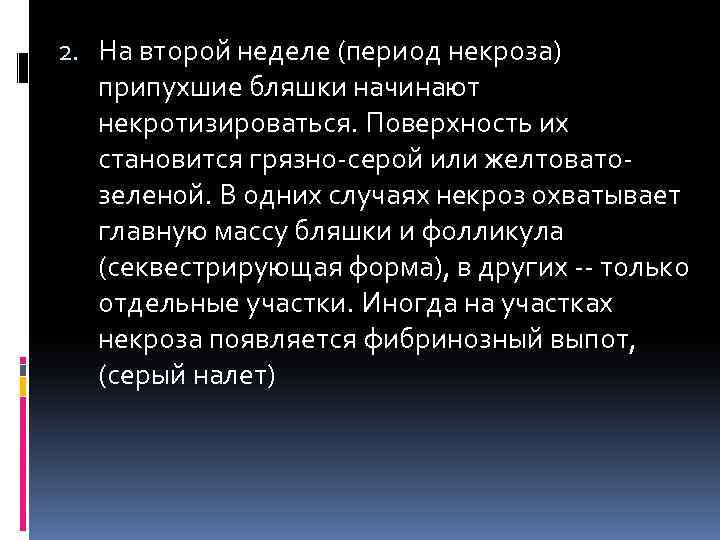 2. На второй неделе (период некроза) припухшие бляшки начинают некротизироваться. Поверхность их становится грязно-серой или желтовато-зеленой. В одних случаях некроз охватывает главную массу бляшки и фолликула (секвестрирующая форма), в других -- только отдельные участки. Иногда на участках некроза появляется фибринозный выпот, (серый налет)